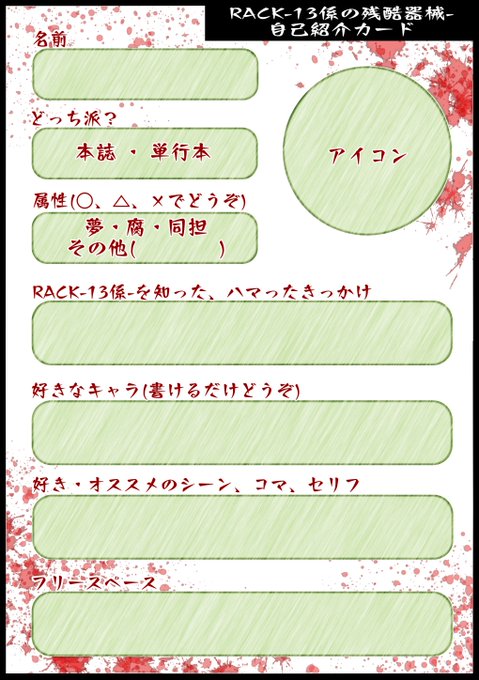 RACK-13係の残酷器械-
自己紹介カード

名前

どっち派？

本誌 ・ 単行本

アイコン

属性(○、△、×でどうぞ)

夢・腐・同担
その他(　　　　)

RACK-13係-を知った、ハマったきっかけ

好きなキャラ(書けるだけどうぞ)

好き・オススメのシーン、コマ、セリフ

フリースペース